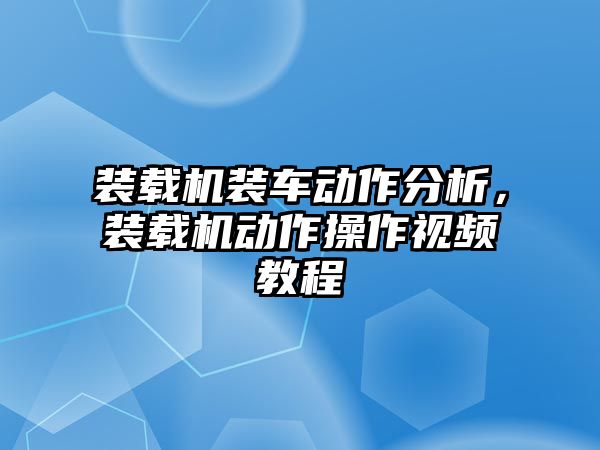 装载机装车动作分析，装载机动作操作视频教程